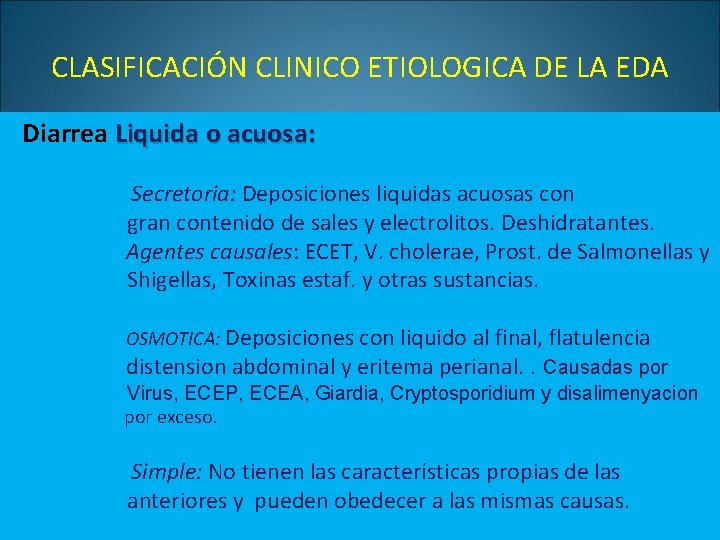 CLASIFICACIÓN CLINICO ETIOLOGICA DE LA EDA

Diarrea Liquida o acuosa:

Secretoria: Deposiciones liquidas acuosas con gran contenido de sales y electrolitos. Deshidratantes. Agentes causales: ECET, V. cholerae, Prost. de Salmonellas y Shigellas, Toxinas estaf. y otras sustancias.

OSMOTICA: Deposiciones con liquido al final, flatulencia distension abdominal y eritema perianal. . Causadas por Virus, ECEP, ECEA, Giardia, Cryptosporidium y disalimenyacion por exceso.

Simple: No tienen las características propias de las anteriores y pueden obedecer a las mismas causas.